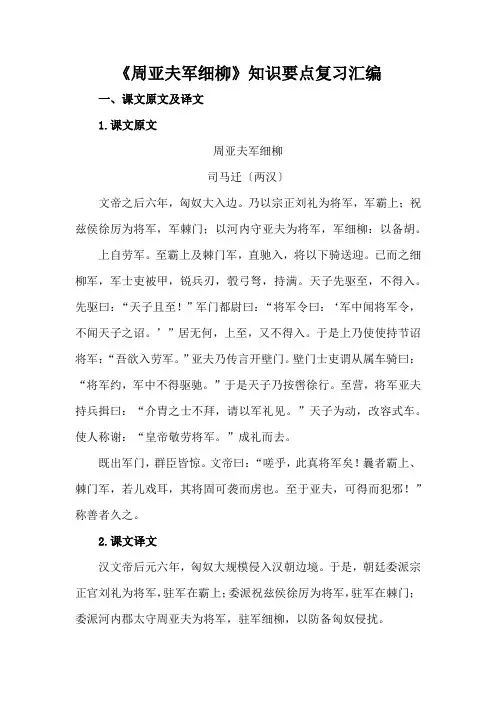 《周亚夫军细柳》知识要点复习汇编

一、课文原文及译文

1.课文原文

周亚夫军细柳

司马迁〔两汉〕

文帝之后六年，匈奴大入边。乃以宗正刘礼为将军，军霸上；祝兹侯徐厉为将军，军棘门；以河内守亚夫为将军，军细柳：以备胡。

上自劳军。至霸上及棘门军，直驰入，将以下骑送迎。已而之细柳军，军士吏被甲，锐兵刃，彀弓弩，持满。天子先驱至，不得入。先驱曰：“天子且至！”军门都尉曰：“将军令曰：‘军中闻将军令，不闻天子之诏。’”居无何，上至，又不得入。于是上乃使使持节诏将军：“吾欲入劳军。”亚夫乃传言开壁门。壁门士吏谓从属车骑曰：“将军约，军中不得驱驰。”于是天子乃按辔徐行。至营，将军亚夫持兵揖曰：“介胄之士不拜，请以军礼见。”天子为动，改容式车。使人称谢：“皇帝敬劳将军。”成礼而去。

既出军门，群臣皆惊。文帝曰：“嗟乎，此真将军矣！曩者霸上、棘门军，若儿戏耳，其将固可袭而虏也。至于亚夫，可得而犯邪！”称善者久之。

2.课文译文

汉文帝后元六年，匈奴大规模侵入汉朝边境。于是，朝廷委派宗正官刘礼为将军，驻军在霸上；委派祝兹侯徐厉为将军，驻军在棘门；委派河内郡太守周亚夫为将军，驻军细柳，以防备匈奴侵扰。